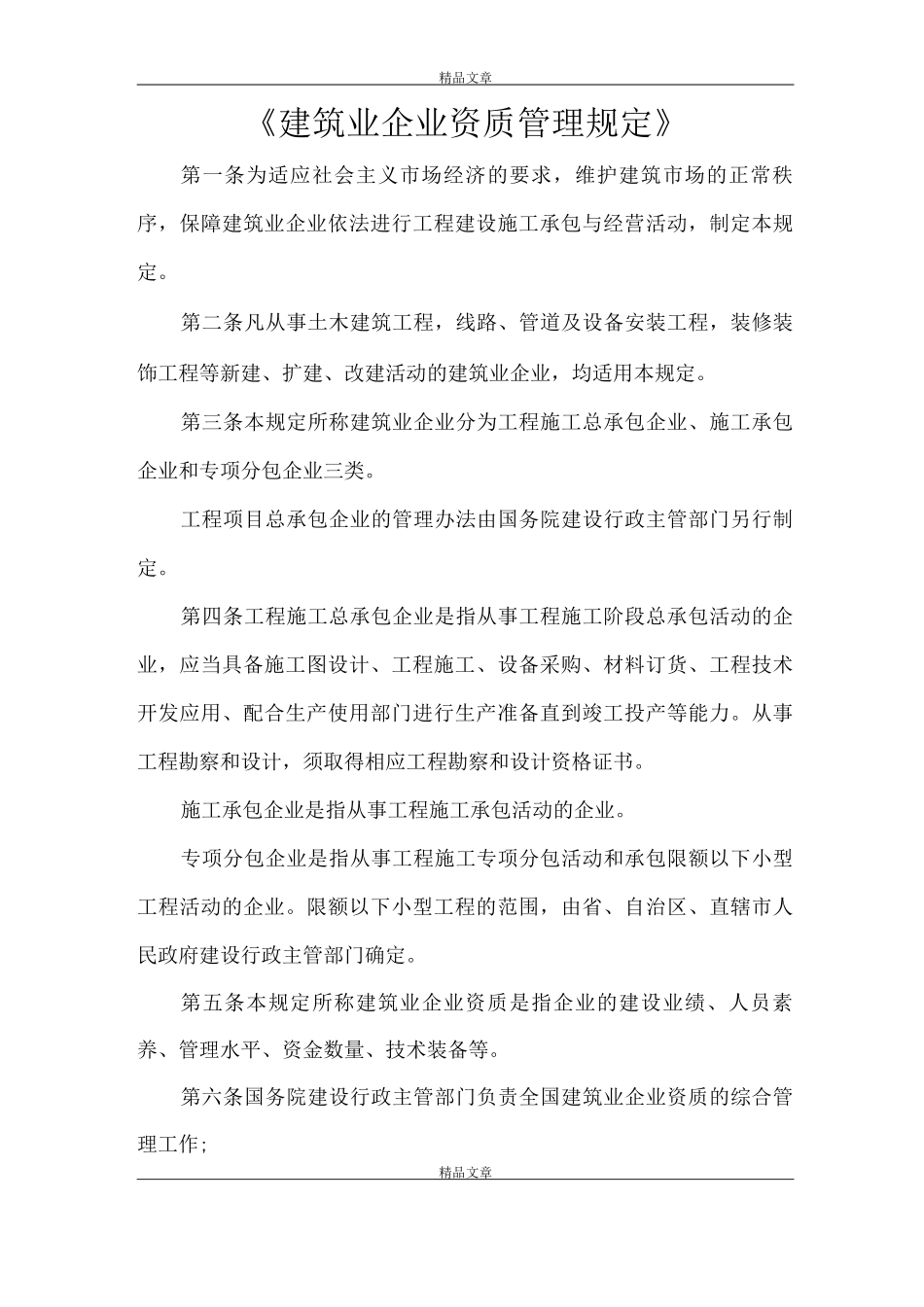 精品文章

《建筑业企业资质管理规定》

第一条为适应社会主义市场经济的要求，维护建筑市场的正常秩序，保障建筑业企业依法进行工程建设施工承包与经营活动，制定本规定。

第二条凡从事土木建筑工程，线路、管道及设备安装工程，装修装饰工程等新建、扩建、改建活动的建筑业企业，均适用本规定。

第三条本规定所称建筑业企业分为工程施工总承包企业、施工承包企业和专项分包企业三类。

工程项目总承包企业的管理办法由国务院建设行政主管部门另行制定。

第四条工程施工总承包企业是指从事工程施工阶段总承包活动的企业，应当具备施工图设计、工程施工、设备采购、材料订货、工程技术开发应用、配合生产使用部门进行生产准备直到竣工投产等能力。从事工程勘察和设计，须取得相应工程勘察和设计资格证书。

施工承包企业是指从事工程施工承包活动的企业。

专项分包企业是指从事工程施工专项分包活动和承包限额以下小型工程活动的企业。限额以下小型工程的范围，由省、自治区、直辖市人民政府建设行政主管部门确定。

第五条本规定所称建筑业企业资质是指企业的建设业绩、人员素养、管理水平、资金数量、技术装备等。

第六条国务院建设行政主管部门负责全国建筑业企业资质的综合管理工作;

精品文章